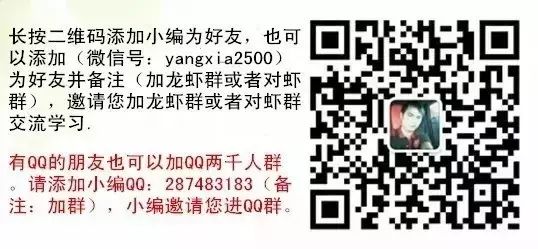 长按二维码添加小编为好友，也可以添加（微信号：yangxia2500）为好友并备注（加龙虾群或者对虾群），邀请您加龙虾群或者对虾群交流学习.

有QQ的朋友也可以加QQ两千人群。请添加小编QQ：287483183（备注：加群），小编邀请您进QQ群。